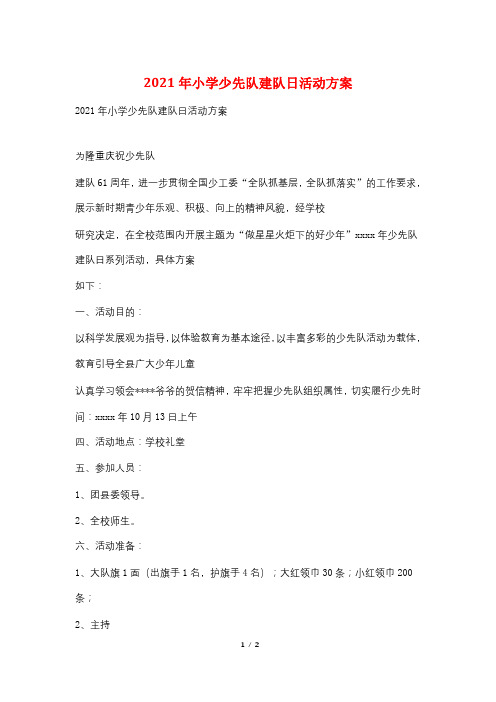 2021年小学少先队建队日活动方案

2021年小学少先队建队日活动方案

为隆重庆祝少先队

建队61周年，进一步贯彻全国少工委“全队抓基层，全队抓落实”的工作要求，展示新时期青少年乐观、积极、向上的精神风貌，经学校

研究决定，在全校范围内开展主题为“做星星火炬下的好少年”xxxx年少先队建队日系列活动，具体方案

如下：

一、活动目的：

以科学发展观为指导，以体验教育为基本途径，以丰富多彩的少先队活动为载体，教育引导全县广大少年儿童

认真学习领会****爷爷的贺信精神，牢牢把握少先队组织属性，切实履行少先时间：xxxx年10月13日上午

四、活动地点：学校礼堂

五、参加人员：

1、团县委领导。

2、全校师生。

六、活动准备：

1、大队旗1面（出旗手1名，护旗手4名）；大红领巾30条；小红领巾200条；

2、主持

1 / 2